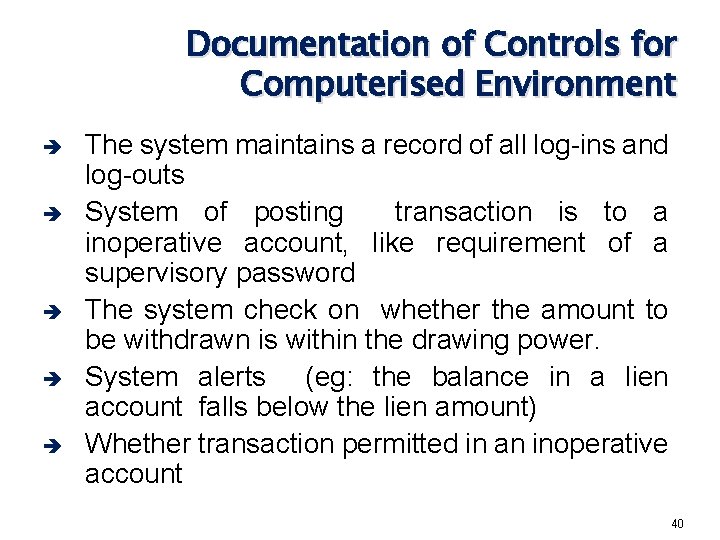 Documentation of Controls for Computerised Environment

➔ The system maintains a record of all log-ins and log-outs

➔ System of posting transaction is to a inoperative account, like requirement of a supervisory password

➔ The system check on whether the amount to be withdrawn is within the drawing power.

➔ System alerts (eg: the balance in a lien account falls below the lien amount)

➔ Whether transaction permitted in an inoperative account

40